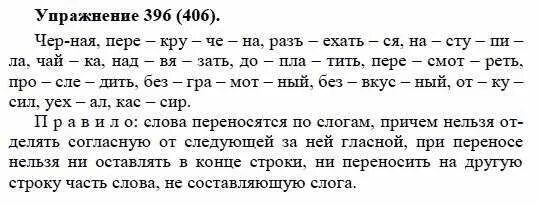 **Упражнение 396 (406).**

Чер-ная, пере – кру – че – на, разъ – ехать – ся, на – сту – пи – ла, чай – ка, над – вя – зать, до – пла – тить, пере – смот – реть, про – сле – дить, без – гра – мот – ный, без – вкус – ный, от – ку – сил, уех – ал, кас – сир.

П р а в и л о: слова переносятся по слогам, причем нельзя отделять согласную от следующей за ней гласной, при переносе нельзя ни оставлять в конце строки, ни переносить на другую строку часть слова, не составляющую слога.